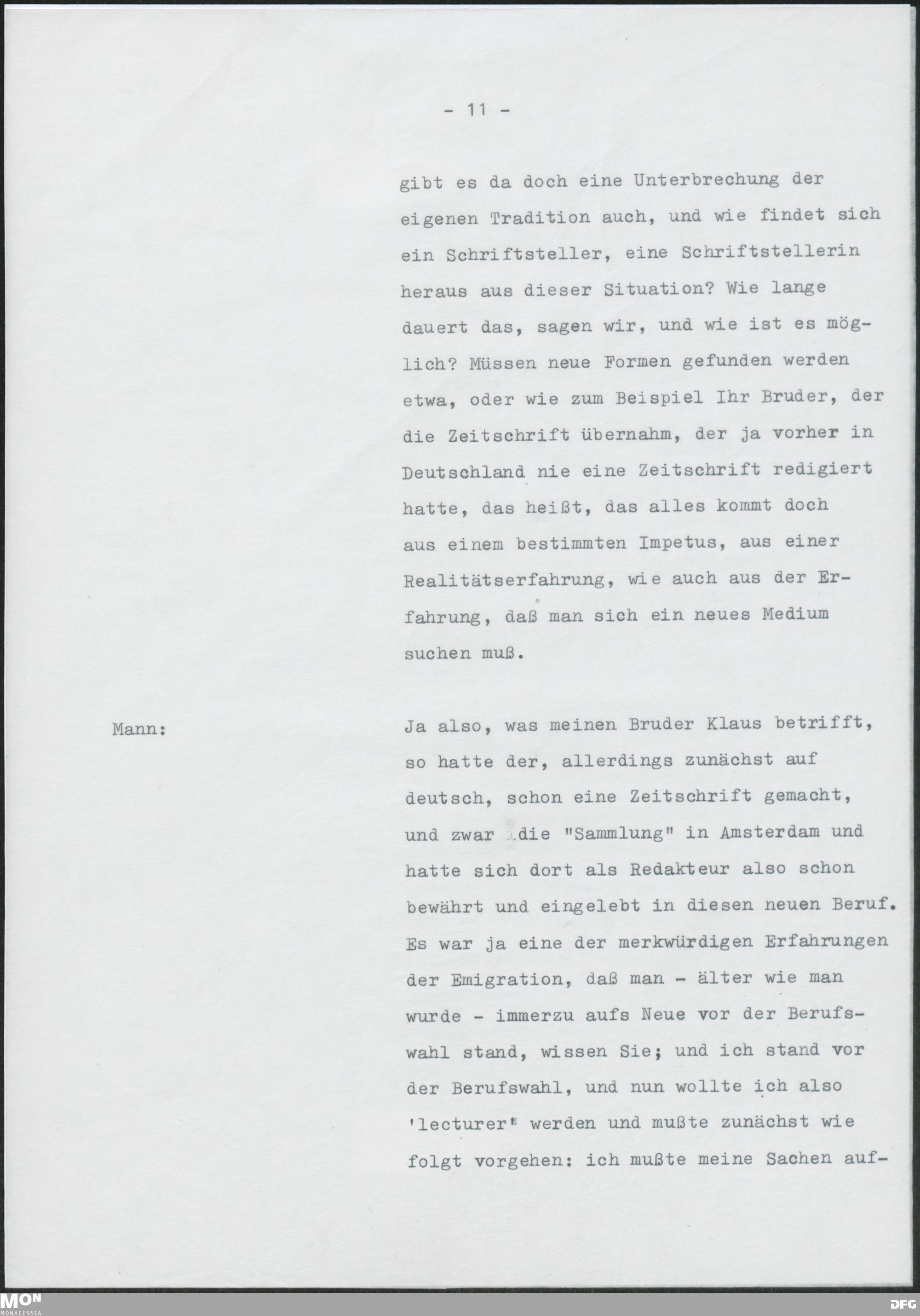 - 11 -

gibt es da doch eine Unterbrechung der eigenen Tradition auch, und wie findet sich ein Schriftsteller, eine Schriftstellerin heraus aus dieser Situation? Wie lange dauert das, sagen wir, und wie ist es möglich? Müssen neue Formen gefunden werden etwa, oder wie zum Beispiel Ihr Bruder, der die Zeitschrift übernahm, der ja vorher in Deutschland nie eine Zeitschrift redigiert hatte, das heißt, das alles kommt doch aus einem bestimmten Impetus, aus einer Realitätserfahrung, wie auch aus der Erfahrung, daß man sich ein neues Medium suchen muß.

Mann:

Ja also, was meinen Bruder Klaus betrifft, so hatte der, allerdings zunächst auf deutsch, schon eine Zeitschrift gemacht, und zwar die "Sammlung" in Amsterdam und hatte sich dort als Redakteur also schon bewährt und eingelebt in diesen neuen Beruf. Es war ja eine der merkwürdigen Erfahrungen der Emigration, daß man - älter wie man wurde - immerzu aufs Neue vor der Berufswahl stand, wissen Sie; und ich stand vor der Berufswahl, und nun wollte ich also 'lecturer' werden und mußte zunächst wie folgt vorgehen: ich mußte meine Sachen auf-

MON MONACENSIA

DFG